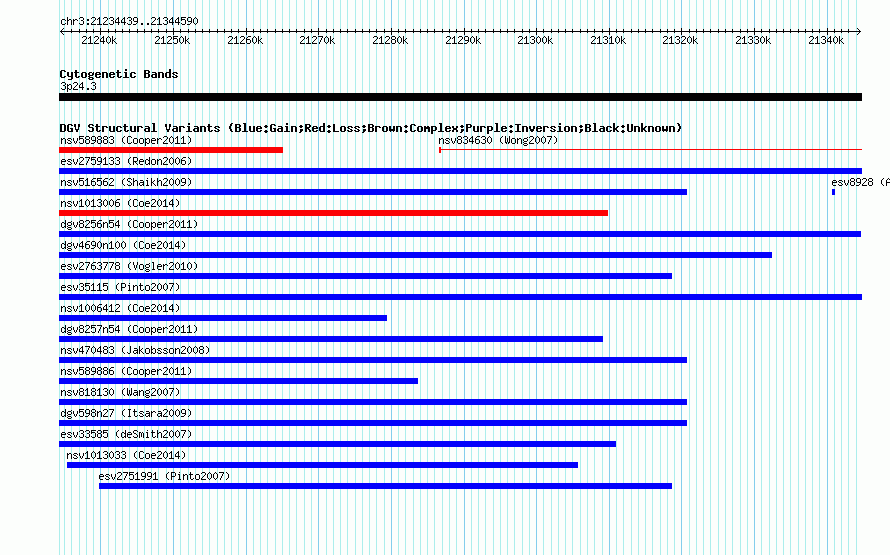 chr3:21234439..21344590

21240k 21250k 21260k 21270k 21280k 21290k 21300k 21310k 21320k 21330k 21340k

Cytogenetic Bands
3p24.3

DGV Structural Variants (Blue:Gain;Red:Loss;Brown:Complex;Purple:Inversion;Black:Unknown)
nsv589883 (Cooper2011)
nsv834630 (Wong2007)
esv2759133 (Redon2006)
nsv516562 (Shaikh2009)
esv8928 (A
nsv1013006 (Coe2014)
dgv8256n54 (Cooper2011)
dgv4690n100 (Coe2014)
esv2763778 (Vogler2010)
esv35115 (Pinto2007)
nsv1006412 (Coe2014)
dgv8257n54 (Cooper2011)
nsv470483 (Jakobsson2008)
nsv589886 (Cooper2011)
nsv818130 (Wang2007)
dgv598n27 (Itsara2009)
esv33585 (deSmith2007)
nsv1013033 (Coe2014)
esv2751991 (Pinto2007)